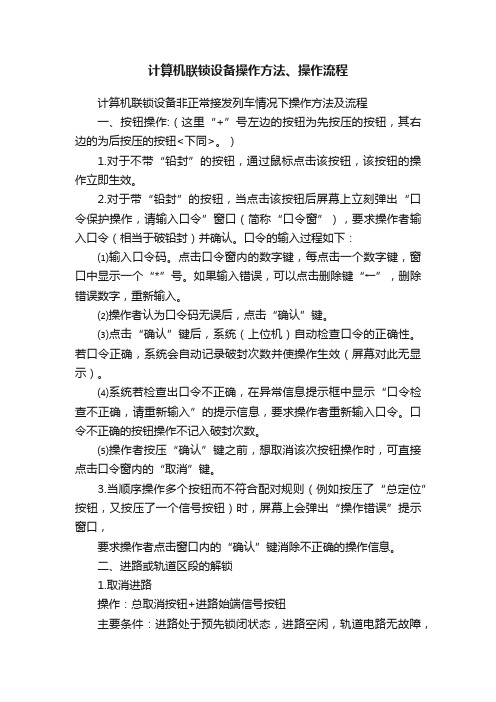 计算机联锁设备操作方法、操作流程

计算机联锁设备非正常接发列车情况下操作方法及流程

一、按钮操作:（这里“+”号左边的按钮为先按压的按钮，其右边的为后按压的按钮<下同>。）

1.对于不带“铅封”的按钮，通过鼠标点击该按钮，该按钮的操作立即生效。

2.对于带“铅封”的按钮，当点击该按钮后屏幕上立刻弹出“口令保护操作，请输入口令”窗口（简称“口令窗”），要求操作者输入口令（相当于破铅封）并确认。口令的输入过程如下：

⑴输入口令码。点击口令窗内的数字键，每点击一个数字键，窗口中显示一个“*”号。如果输入错误，可以点击删除键“←”，删除错误数字，重新输入。

⑵操作者认为口令码无误后，点击“确认”键。

⑶点击“确认”键后，系统（上位机）自动检查口令的正确性。若口令正确，系统会自动记录破封次数并使操作生效（屏幕对此无显示）。

⑷系统若检查出口令不正确，在异常信息提示框中显示“口令检查不正确，请重新输入”的提示信息，要求操作者重新输入口令。口令不正确的按钮操作不记入破封次数。

⑸操作者按压“确认”键之前，想取消该次按钮操作时，可直接点击口令窗内的“取消”键。

3.当顺序操作多个按钮而不符合配对规则（例如按压了“总定位”按钮，又按压了一个信号按钮）时，屏幕上会弹出“操作错误”提示窗口，

要求操作者点击窗口内的“确认”键消除不正确的操作信息。

二、进路或轨道区段的解锁

1.取消进路

操作：总取消按钮+进路始端信号按钮

主要条件：进路处于预先锁闭状态，进路空闲，轨道电路无故障，